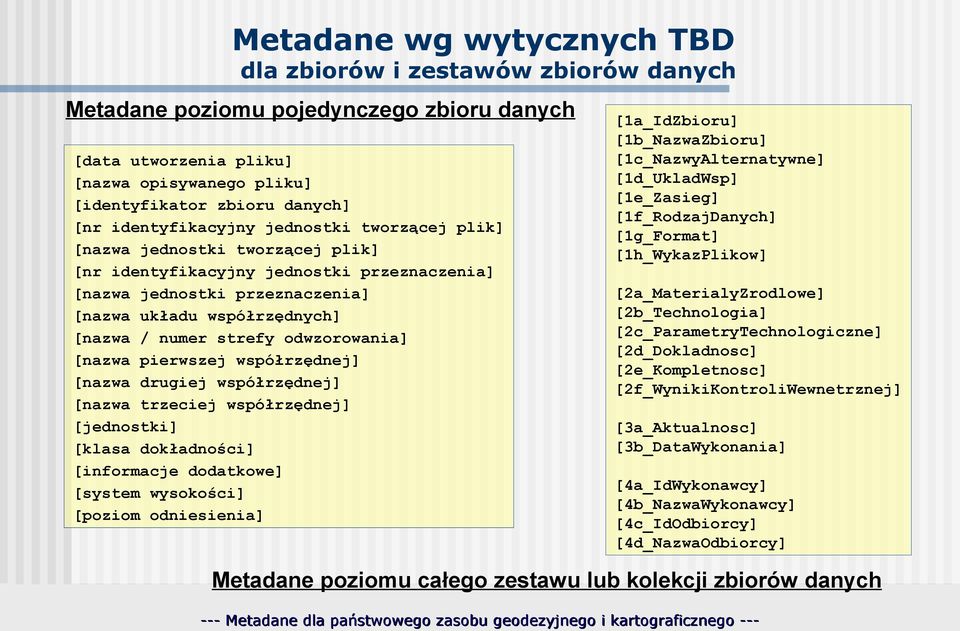 Metadane wg wytycznych TBD
dla zbiorów i zestawów zbiorów danych

Metadane poziomu pojedynczego zbioru danych

[data utworzenia pliku]
[nazwa opisywanego pliku]
[identyfikator zbioru danych]
[nr identyfikacyjny jednostki tworzącej plik]
[nazwa jednostki tworzącej plik]
[nr identyfikacyjny jednostki przeznaczenia]
[nazwa jednostki przeznaczenia]
[nazwa układu współrzędnych]
[nazwa / numer strefy odwzorowania]
[nazwa pierwszej współrzędnej]
[nazwa drugiej współrzędnej]
[nazwa trzeciej współrzędnej]
[jednostki]
[klasa dokładności]
[informacje dodatkowe]
[system wysokości]
[poziom odniesienia]

[1a_IdZbioru]
[1b_NazwaZbioru]
[1c_NazwyAlternatywne]
[1d_UkladWsp]
[1e_Zasieg]
[1f_RodzajDanych]
[1g_Format]
[1h_WykazPlikow]

[2a_MaterialyZrodlowe]
[2b_Technologia]
[2c_ParametryTechnologiczne]
[2d_Dokladnosc]
[2e_Kompletnosc]
[2f_WynikiKontroliWewnetrznej]

[3a_Aktualnosc]
[3b_DataWykonania]

[4a_IdWykonawcy]
[4b_NazwaWykonawcy]
[4c_IdOdbiorcy]
[4d_NazwaOdbiorcy]

Metadane poziomu całego zestawu lub kolekcji zbiorów danych

--- Metadane dla państwowego zasobu geodezyjnego i kartograficznego ---